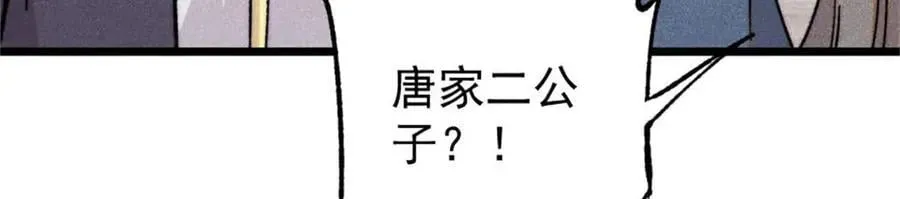 唐家二公子？！